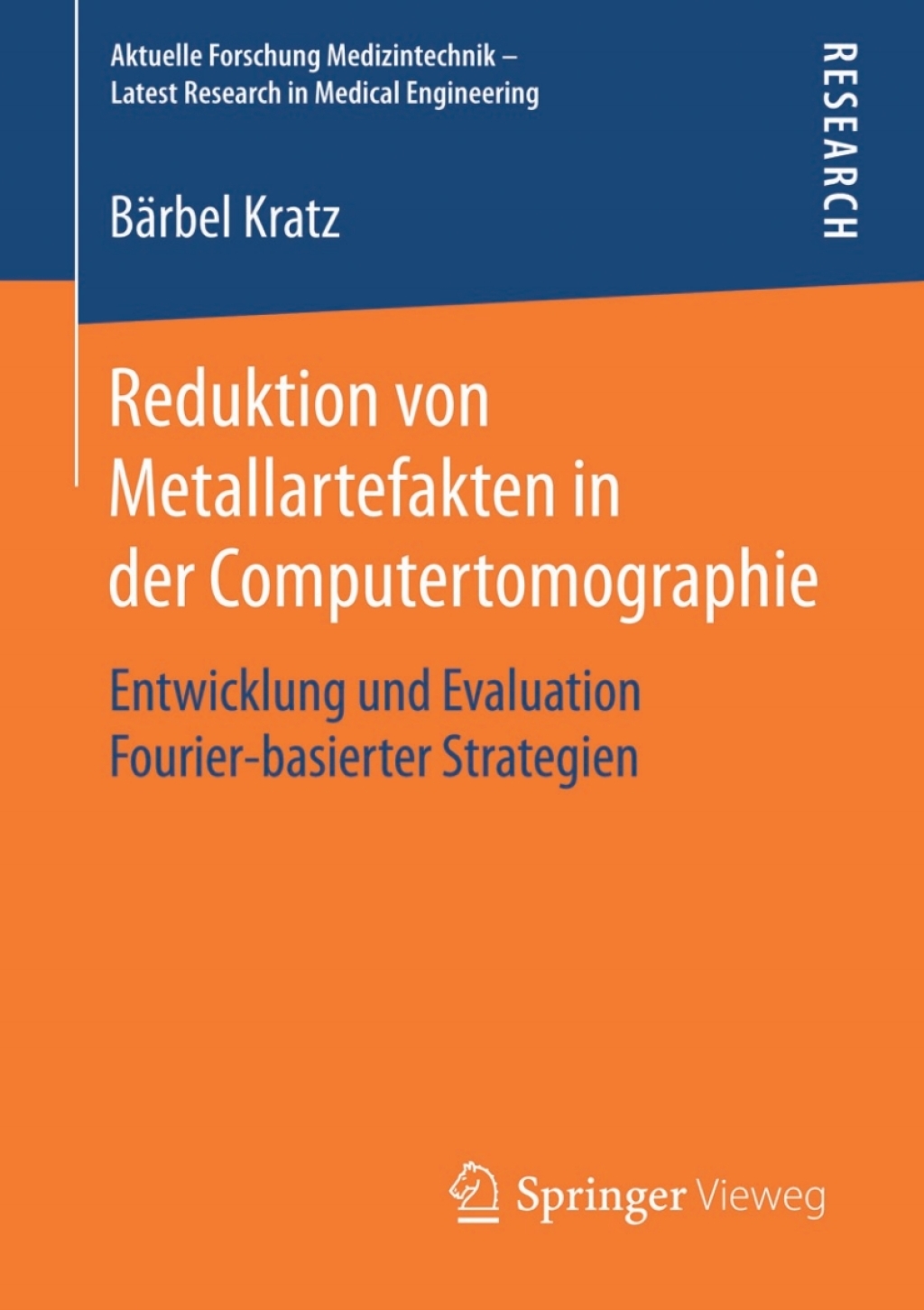 Aktuelle Forschung Medizintechnik –
Latest Research in Medical Engineering

RESEARCH

Bärbel Kratz

Reduktion von Metallartefakten in der Computertomographie

Entwicklung und Evaluation Fourier-basierter Strategien

Springer Vieweg